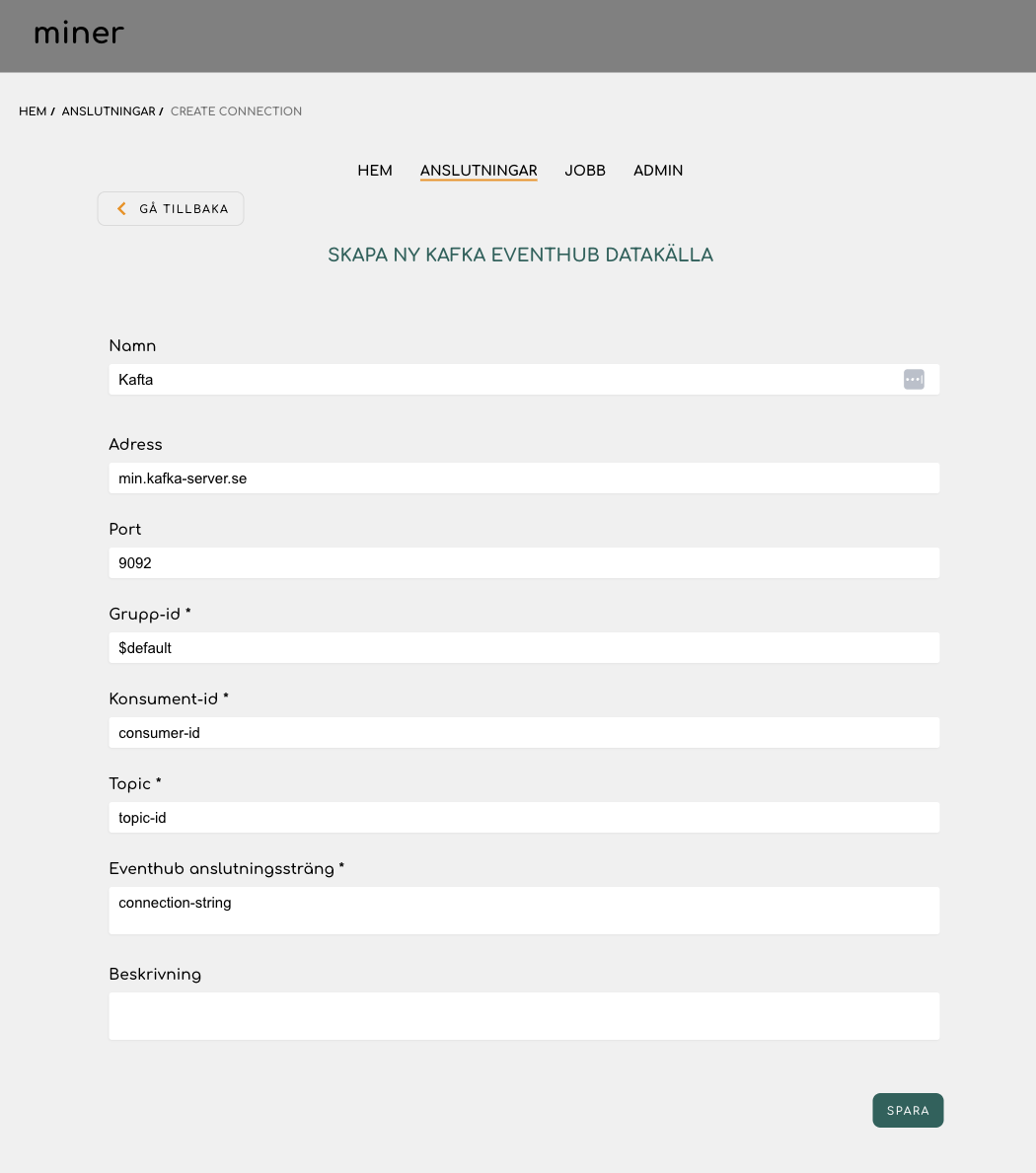 miner

HEM / ANSLUTNINGAR / CREATE CONNECTION

HEM ANSLUTNINGAR JOBB ADMIN

GÅ TILLBAKA

SKAPA NY KAFKA EVENTHUB DATAKÄLLA

Namn

Kafta

Adress

min.kafka-server.se

Port

9092

Grupp-id *

$default

Konsument-id *

consumer-id

Topic *

topic-id

Eventhub anslutningssträng *

connection-string

Beskrivning

SPARA